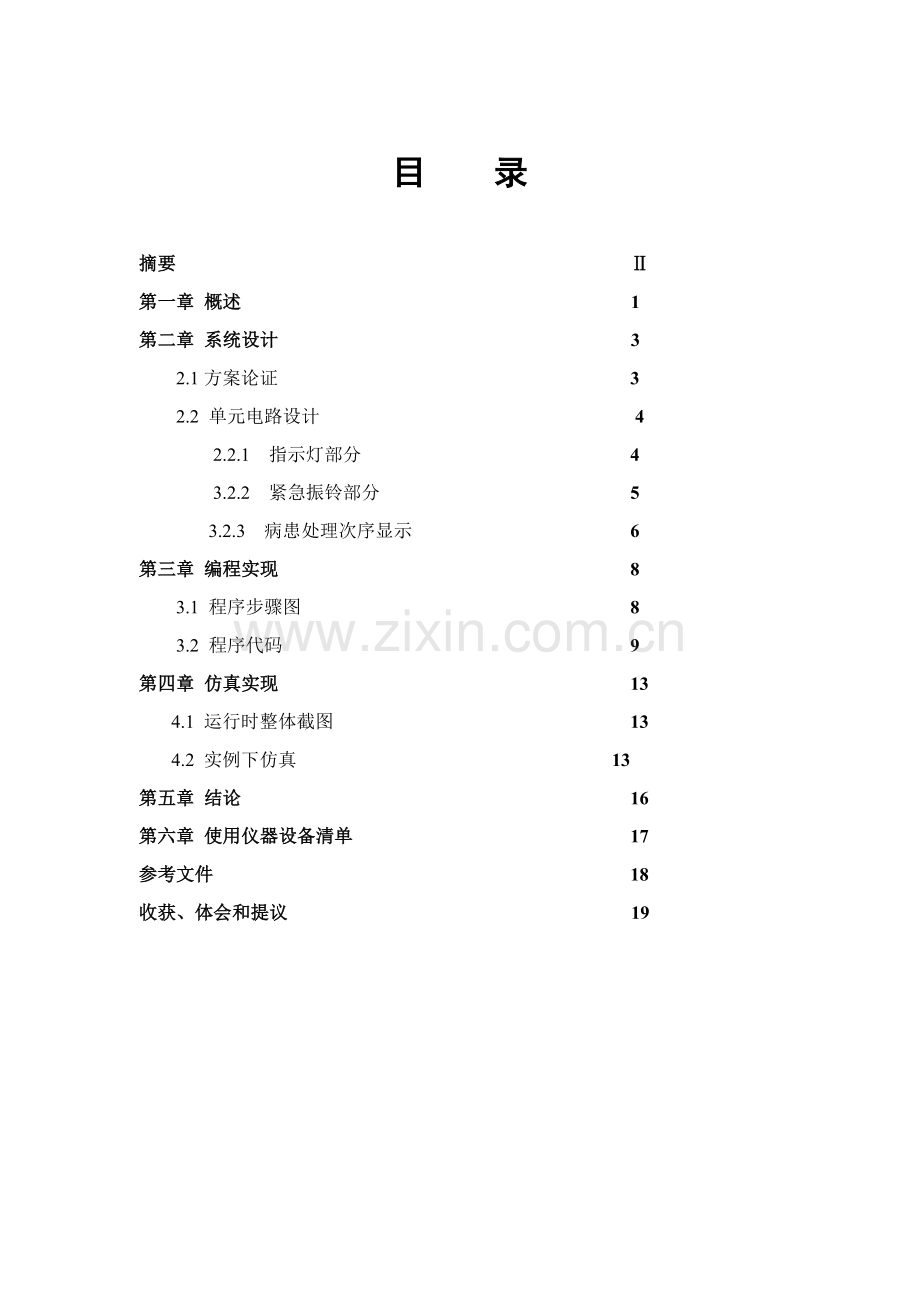 目 录

摘要 Ⅱ

第一章 概述 1

第二章 系统设计 3

2.1方案论证 3

2.2 单元电路设计 4

2.2.1 指示灯部分 4

3.2.2 紧急振铃部分 5

3.2.3 病患处理次序显示 6

第三章 编程实现 8

3.1 程序步骤图 8

3.2 程序代码 9

第四章 仿真实现 13

4.1 运行时整体截图 13

4.2 实例下仿真 13

第五章 结论 16

第六章 使用仪器设备清单 17

参考文件 18

收获、体会和提议 19

www.zixin.com.cn